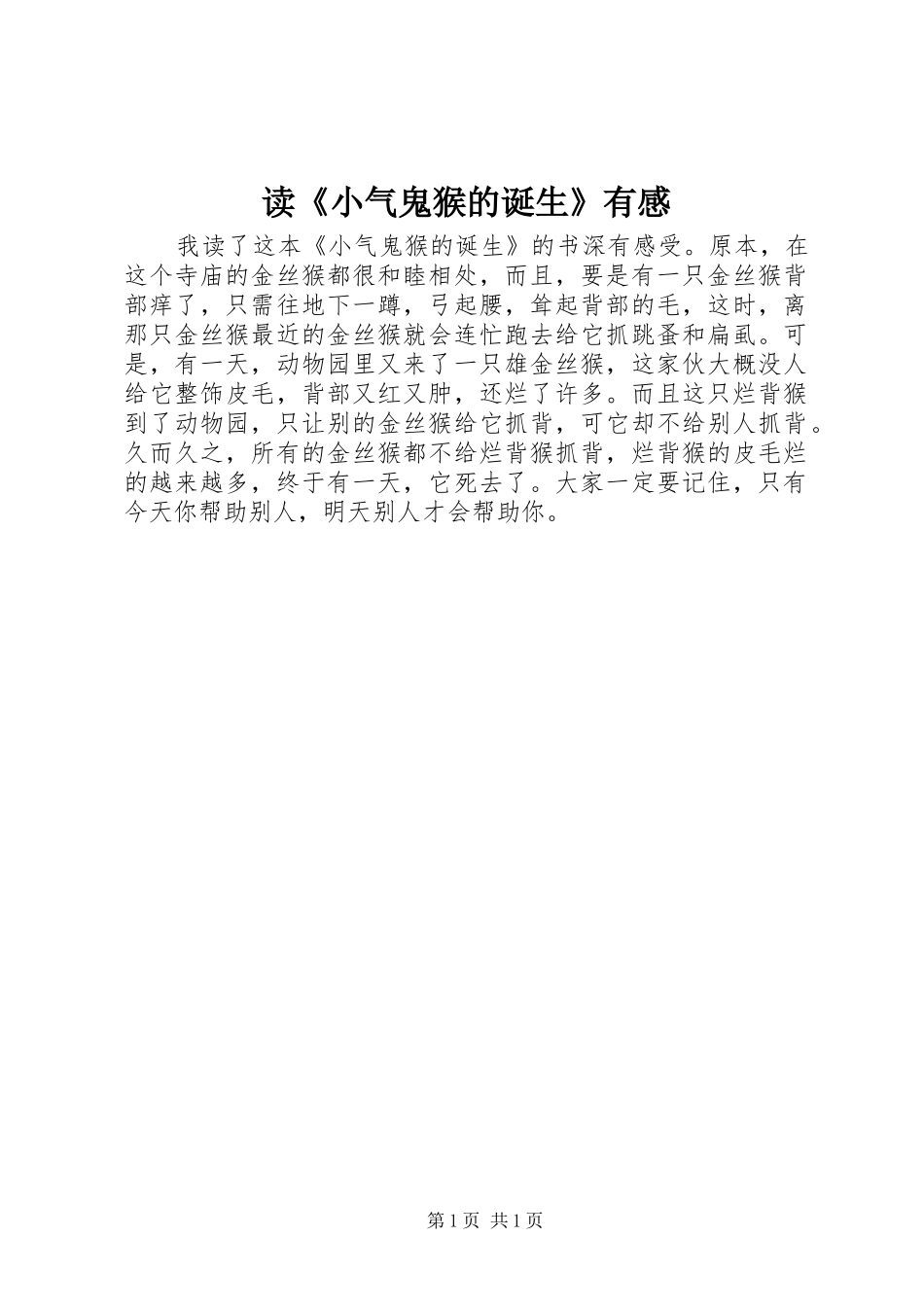 读《小气鬼猴的诞生》有感

我读了这本《小气鬼猴的诞生》的书深有感受。原本，在这个寺庙的金丝猴都很和睦相处，而且，要是有一只金丝猴背部痒了，只需往地下一蹲，弓起腰，耸起背部的毛，这时，离那只金丝猴最近的金丝猴就会连忙跑去给它抓跳蚤和扁虱。可是，有一天，动物园里又来了一只雄金丝猴，这家伙大概没人给它整饰皮毛，背部又红又肿，还烂了许多。而且这只烂背猴到了动物园，只让别的金丝猴给它抓背，可它却不给别人抓背。久而久之，所有的金丝猴都不给烂背猴抓背，烂背猴的皮毛烂的越来越多，终于有一天，它死去了。大家一定要记住，只有今天你帮助别人，明天别人才会帮助你。

第1页 共1页